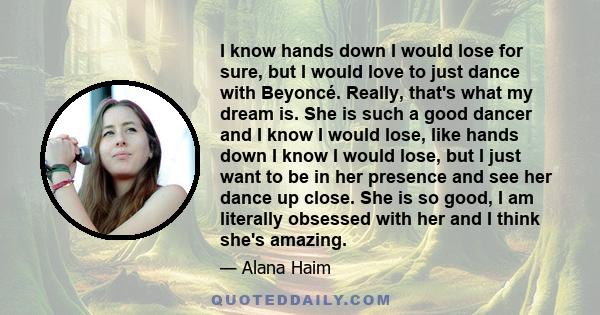 I know hands down I would lose for sure, but I would love to just dance with Beyoncé. Really, that's what my dream is. She is such a good dancer and I know I would lose, like hands down I know I would lose, but I just want to be in her presence and see her dance up close. She is so good, I am literally obsessed with her and I think she's amazing.

— Alana Haim

QUOTEDDAILY.COM